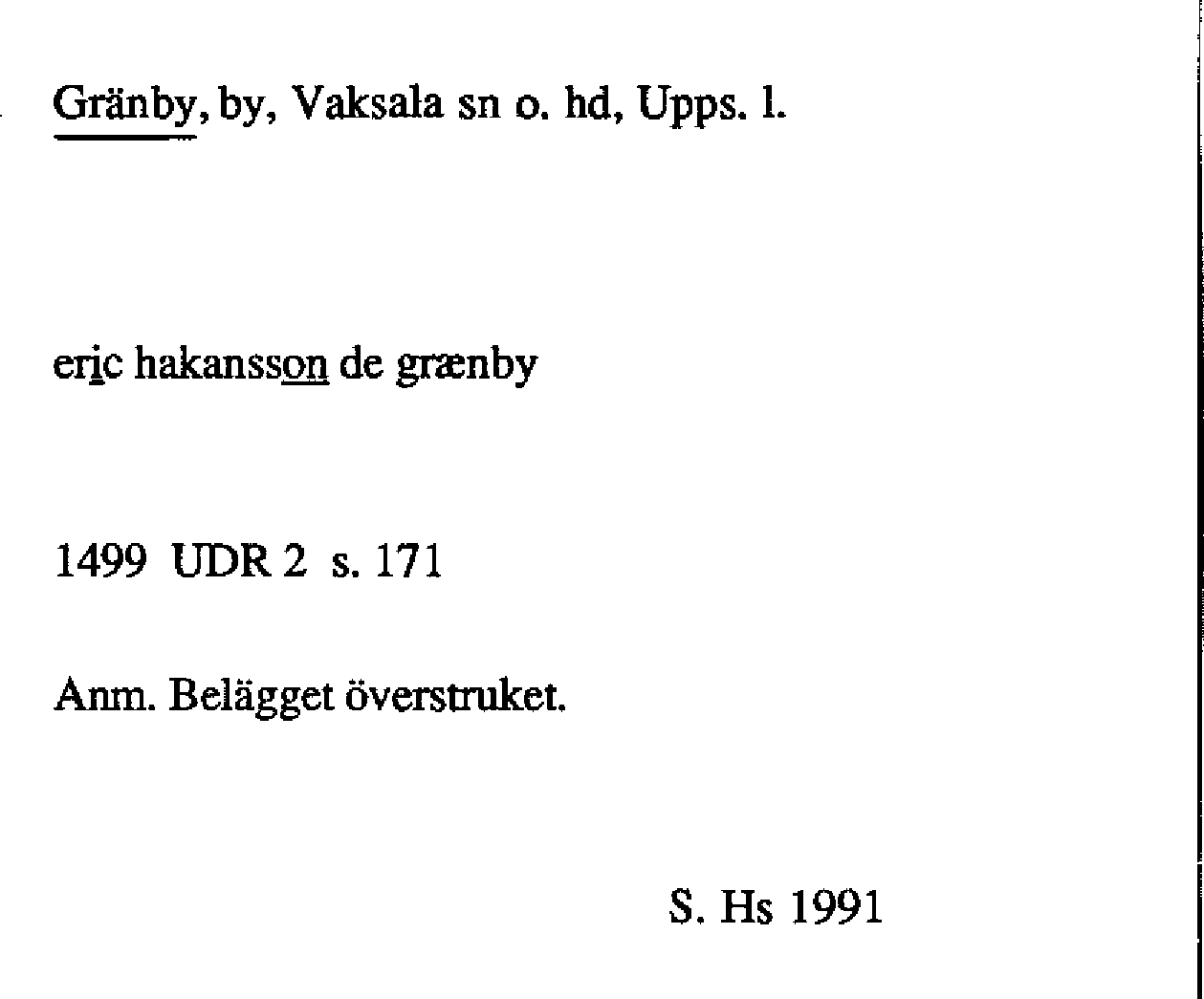 Gränby, by, Vaksala sn o. hd, Upps. l.

eric hakansson de grænby

1499 UDR 2 s. 171

Anm. Belägget överstruket.

S. Hs 1991